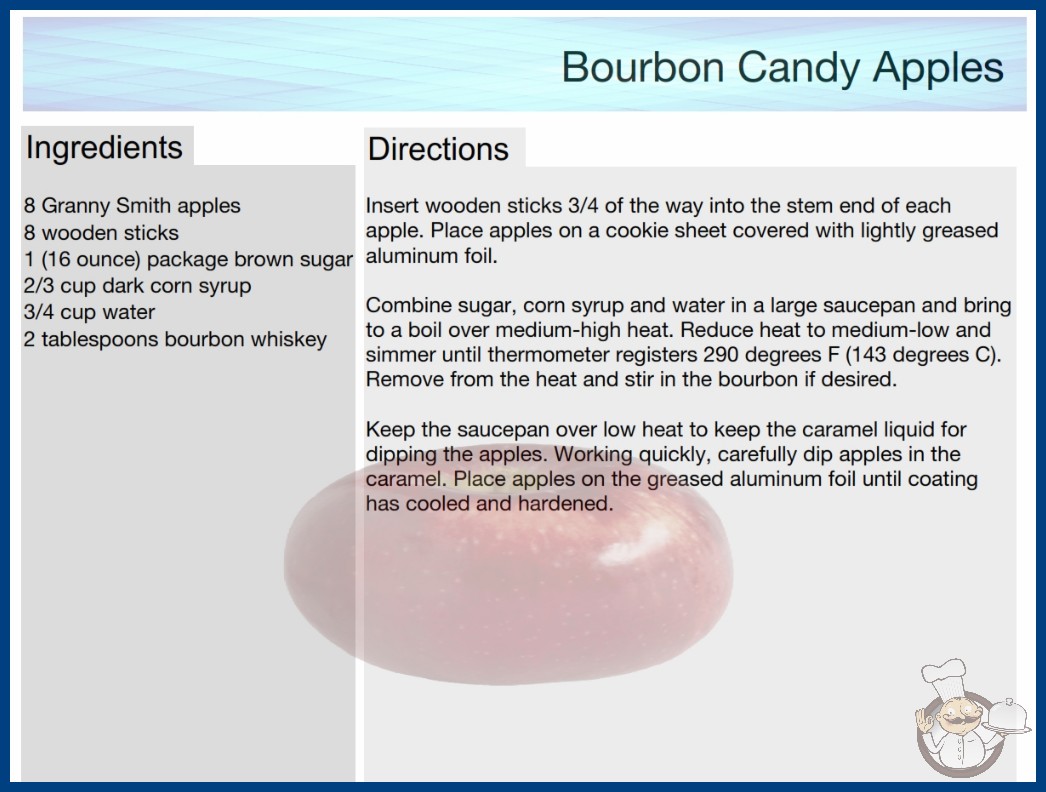 Bourbon Candy Apples

Ingredients

8 Granny Smith apples
8 wooden sticks
1 (16 ounce) package brown sugar
2/3 cup dark corn syrup
3/4 cup water
2 tablespoons bourbon whiskey

Directions

Insert wooden sticks 3/4 of the way into the stem end of each apple. Place apples on a cookie sheet covered with lightly greased aluminum foil.

Combine sugar, corn syrup and water in a large saucepan and bring to a boil over medium-high heat. Reduce heat to medium-low and simmer until thermometer registers 290 degrees F (143 degrees C). Remove from the heat and stir in the bourbon if desired.

Keep the saucepan over low heat to keep the caramel liquid for dipping the apples. Working quickly, carefully dip apples in the caramel. Place apples on the greased aluminum foil until coating has cooled and hardened.